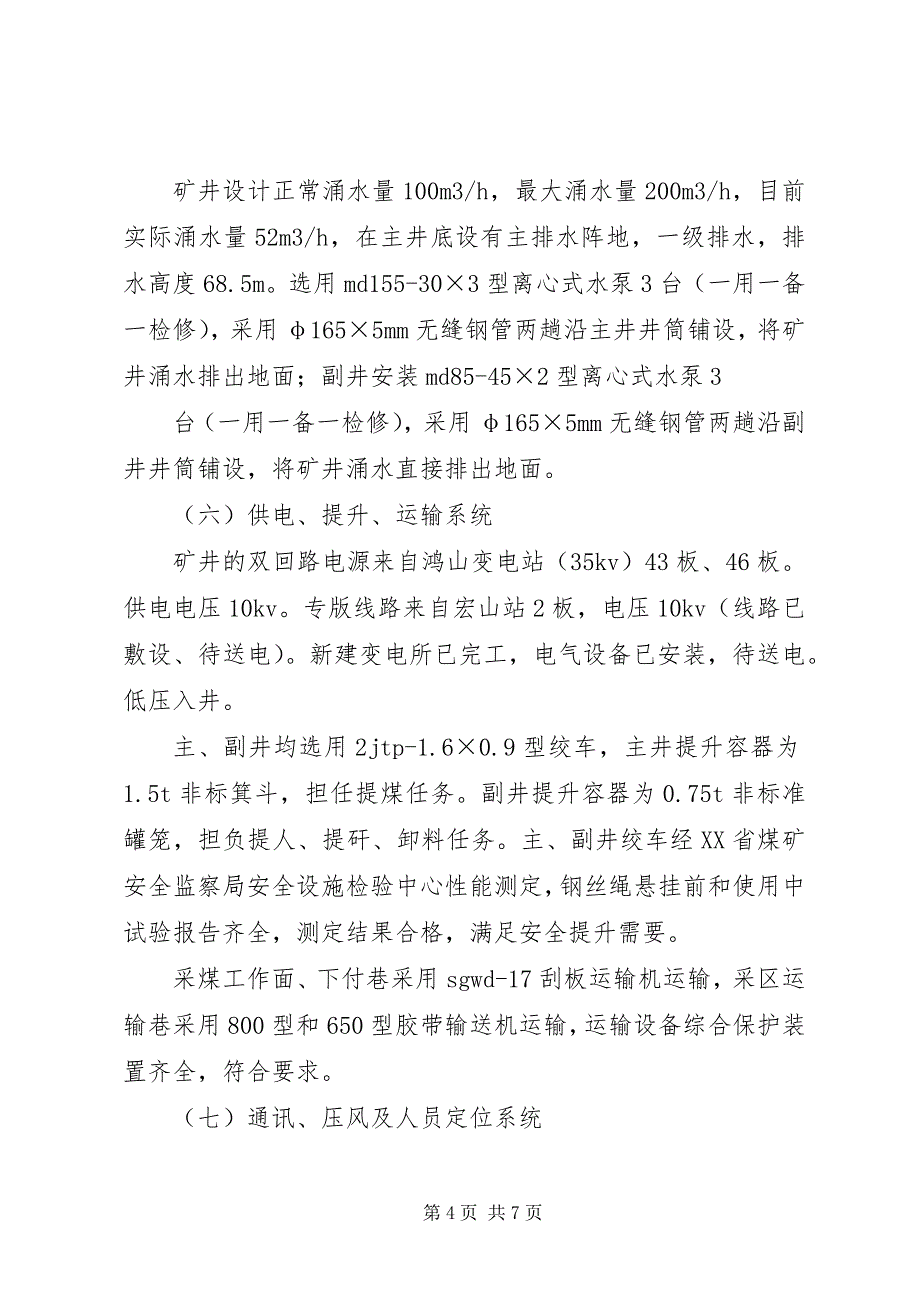 矿井设计正常涌水量 100m3/h，最大涌水量 200m3/h，目前实际涌水量 52m3/h，在主井底设有主排水阵地，一级排水，排水高度 68.5m。选用 md155-30×3 型离心式水泵 3 台（一用一备一检修），采用 φ165×5mm 无缝钢管两趟沿主井井筒铺设，将矿井涌水排出地面；副井安装 md85-45×2 型离心式水泵 3

台（一用一备一检修），采用 φ165×5mm 无缝钢管两趟沿副井井筒铺设，将矿井涌水直接排出地面。

（六）供电、提升、运输系统

矿井的双回路电源来自鸿山变电站（35kv）43 板、46 板。供电电压 10kv。专版线路来自宏山站 2 板，电压 10kv（线路已敷设、待送电）。新建变电所已完工，电气设备已安装，待送电。低压入井。

主、副井均选用 2jtp-1.6×0.9 型绞车，主井提升容器为 1.5t 非标箕斗，担任提煤任务。副井提升容器为 0.75t 非标准罐笼，担负提人、提矸、卸料任务。主、副井绞车经 XX 省煤矿安全监察局安全设施检验中心性能测定，钢丝绳悬挂前和使用中试验报告齐全，测定结果合格，满足安全提升需要。

采煤工作面、下付巷采用 sgwd-17 刮板运输机运输，采区运输巷采用 800 型和 650 型胶带输送机运输，运输设备综合保护装置齐全，符合要求。

（七）通讯、压风及人员定位系统

第 4 页 共 7 页